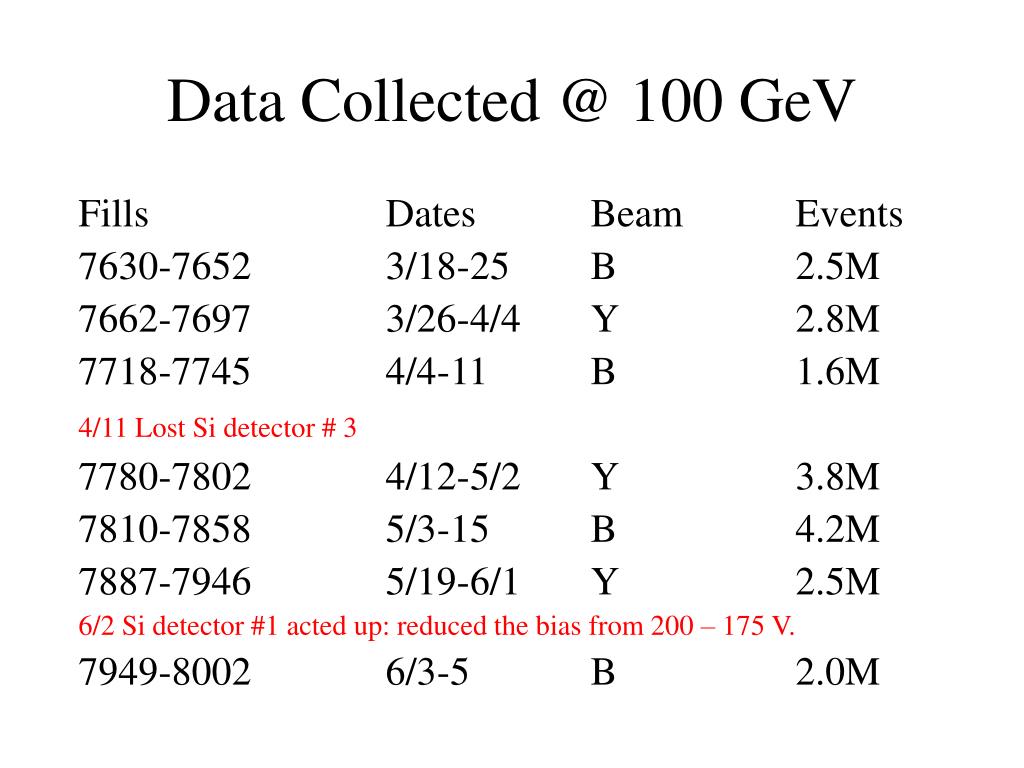 Data Collected @ 100 GeV

| Fills | Dates | Beam | Events |
|---|---|---|---|
| 7630-7652 | 3/18-25 | B | 2.5M |
| 7662-7697 | 3/26-4/4 | Y | 2.8M |
| 7718-7745 | 4/4-11 | B | 1.6M |

4/11 Lost Si detector # 3

| | | | |
|---|---|---|---|
| 7780-7802 | 4/12-5/2 | Y | 3.8M |
| 7810-7858 | 5/3-15 | B | 4.2M |
| 7887-7946 | 5/19-6/1 | Y | 2.5M |

6/2 Si detector #1 acted up: reduced the bias from 200 – 175 V.

| | | | |
|---|---|---|---|
| 7949-8002 | 6/3-5 | B | 2.0M |